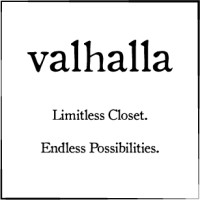 valhalla

Limitless Closet.

Endless Possibilities.